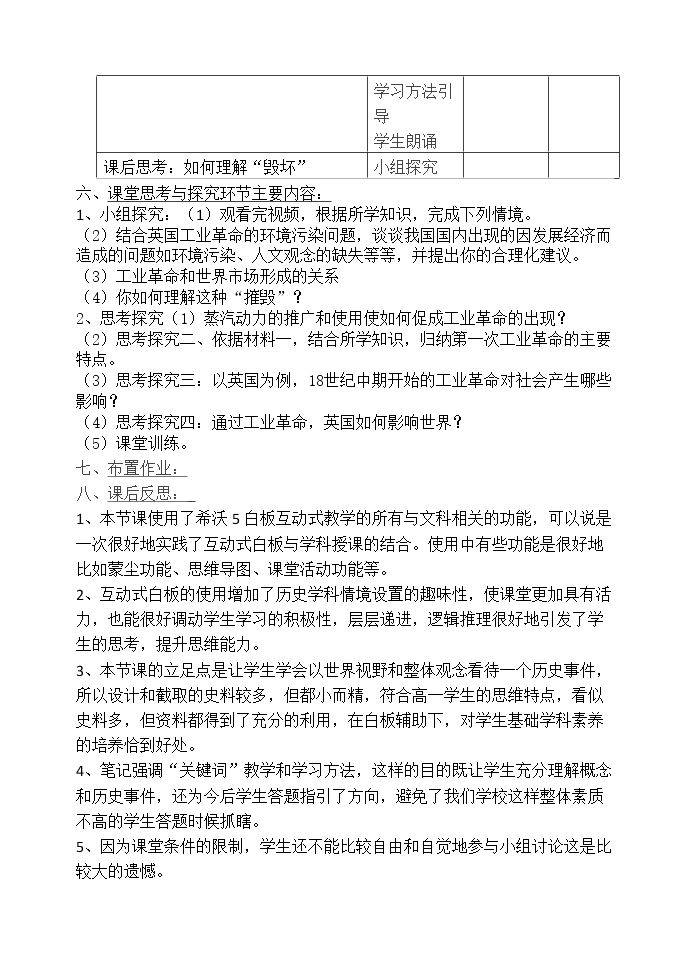 |  | 学习方法引导 学生朗诵 |  |  |
|---|---|---|---|
| 课后思考：如何理解“毁坏” | 小组探究 |  |  |

六、课堂思考与探究环节主要内容：

1、小组探究：（1）观看完视频，根据所学知识，完成下列情境。

（2）结合英国工业革命的环境污染问题，谈谈我国国内出现的因发展经济而造成的问题如环境污染、人文观念的缺失等等，并提出你的合理化建议。

（3）工业革命和世界市场形成的关系

（4）你如何理解这种“摧毁”？

2、思考探究（1）蒸汽动力的推广和使用使如何促成工业革命的出现？

（2）思考探究二、依据材料一，结合所学知识，归纳第一次工业革命的主要特点。

（3）思考探究三：以英国为例，18世纪中期开始的工业革命对社会产生哪些影响？

（4）思考探究四：通过工业革命，英国如何影响世界？

（5）课堂训练。

七、布置作业：

八、课后反思：

1、本节课使用了希沃5白板互动式教学的所有与文科相关的功能，可以说是一次很好地实践了互动式白板与学科授课的结合。使用中有些功能是很好地比如蒙尘功能、思维导图、课堂活动功能等。

2、互动式白板的使用增加了历史学科情境设置的趣味性，使课堂更加具有活力，也能很好调动学生学习的积极性，层层递进，逻辑推理很好地引发了学生的思考，提升思维能力。

3、本节课的立足点是让学生学会以世界视野和整体观念看待一个历史事件，所以设计和截取的史料较多，但都小而精，符合高一学生的思维特点，看似史料多，但资料都得到了充分的利用，在白板辅助下，对学生基础学科素养的培养恰到好处。

4、笔记强调“关键词”教学和学习方法，这样的目的既让学生充分理解概念和历史事件，还为今后学生答题指引了方向，避免了我们学校这样整体素质不高的学生答题时候抓瞎。

5、因为课堂条件的限制，学生还不能比较自由和自觉地参与小组讨论这是比较大的遗憾。